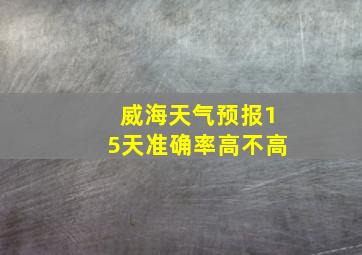 威海天气预报15天准确率高不高